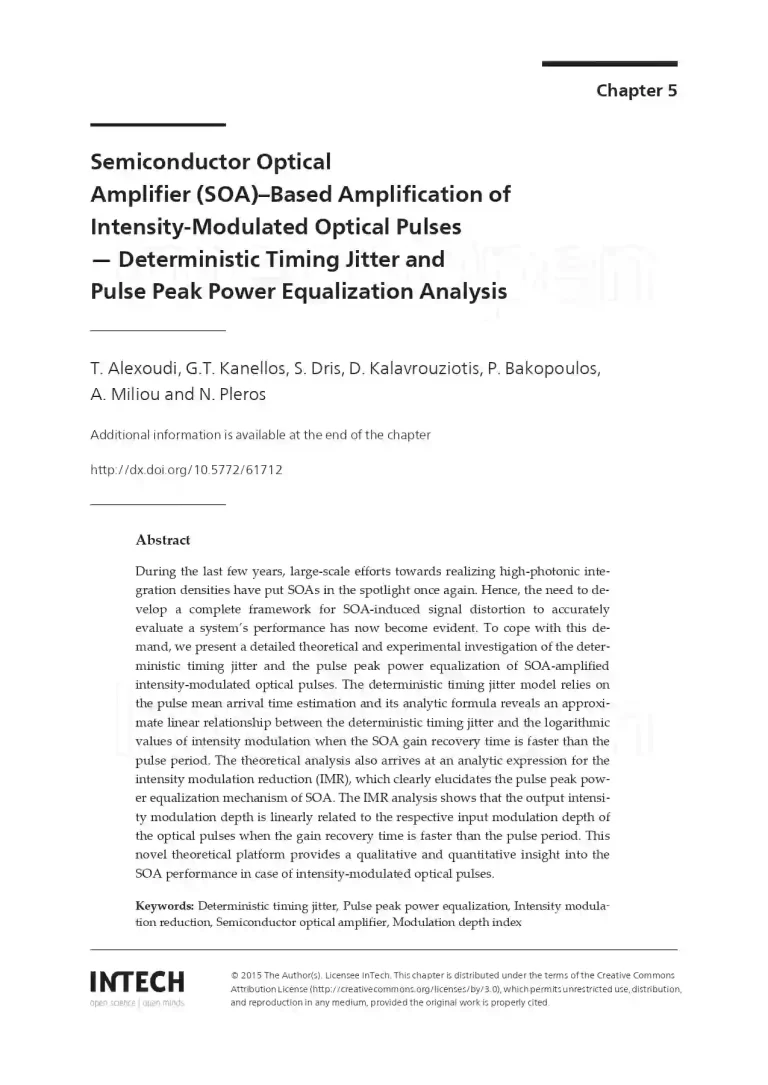 Chapter 5

Semiconductor Optical Amplifier (SOA)–Based Amplification of Intensity-Modulated Optical Pulses — Deterministic Timing Jitter and Pulse Peak Power Equalization Analysis

T. Alexoudi, G.T. Kanellos, S. Dris, D. Kalavrouziotis, P. Bakopoulos, A. Miliou and N. Pleros

Additional information is available at the end of the chapter

http://dx.doi.org/10.5772/61712

Abstract

During the last few years, large-scale efforts towards realizing high-photonic integration densities have put SOAs in the spotlight once again. Hence, the need to develop a complete framework for SOA-induced signal distortion to accurately evaluate a system's performance has now become evident. To cope with this demand, we present a detailed theoretical and experimental investigation of the deterministic timing jitter and the pulse peak power equalization of SOA-amplified intensity-modulated optical pulses. The deterministic timing jitter model relies on the pulse mean arrival time estimation and its analytic formula reveals an approximate linear relationship between the deterministic timing jitter and the logarithmic values of intensity modulation when the SOA gain recovery time is faster than the pulse period. The theoretical analysis also arrives at an analytic expression for the intensity modulation reduction (IMR), which clearly elucidates the pulse peak power equalization mechanism of SOA. The IMR analysis shows that the output intensity modulation depth is linearly related to the respective input modulation depth of the optical pulses when the gain recovery time is faster than the pulse period. This novel theoretical platform provides a qualitative and quantitative insight into the SOA performance in case of intensity-modulated optical pulses.

Keywords: Deterministic timing jitter, Pulse peak power equalization, Intensity modulation reduction, Semiconductor optical amplifier, Modulation depth index

INTECH
open science | open minds

© 2015 The Author(s). Licensee InTech. This chapter is distributed under the terms of the Creative Commons Attribution License (http://creativecommons.org/licenses/by/3.0), which permits unrestricted use, distribution, and reproduction in any medium, provided the original work is properly cited.